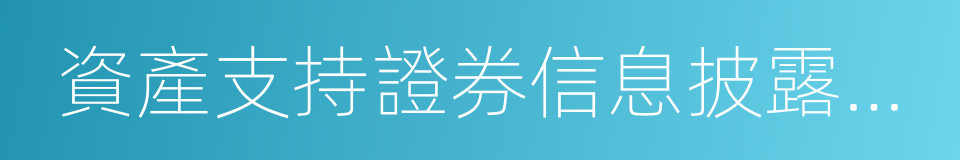 資產支持證券信息披露...